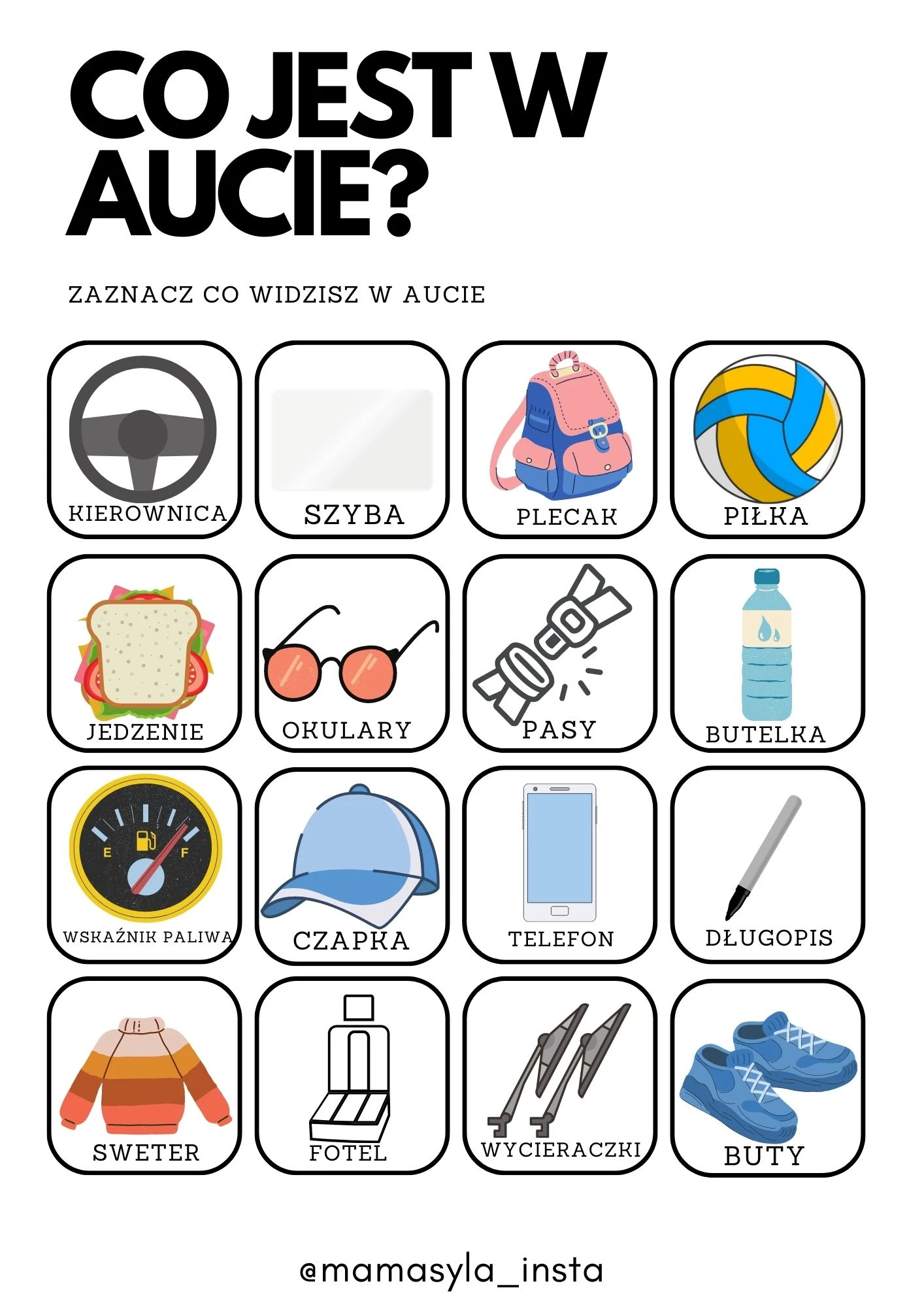 CO JEST W AUCIE?

ZAZNACZ CO WIDZISZ W AUCIE

KIEROWNICA

SZYBA

PLECAK

PIŁKA

JEDZENIE

OKULARY

PASY

BUTELKA

E F

WSKAŹNIK PALIWA

CZAPKA

TELEFON

DŁUGOPIS

SWETER

FOTEL

WYCIERACZKI

BUTY

@mamasyla_insta